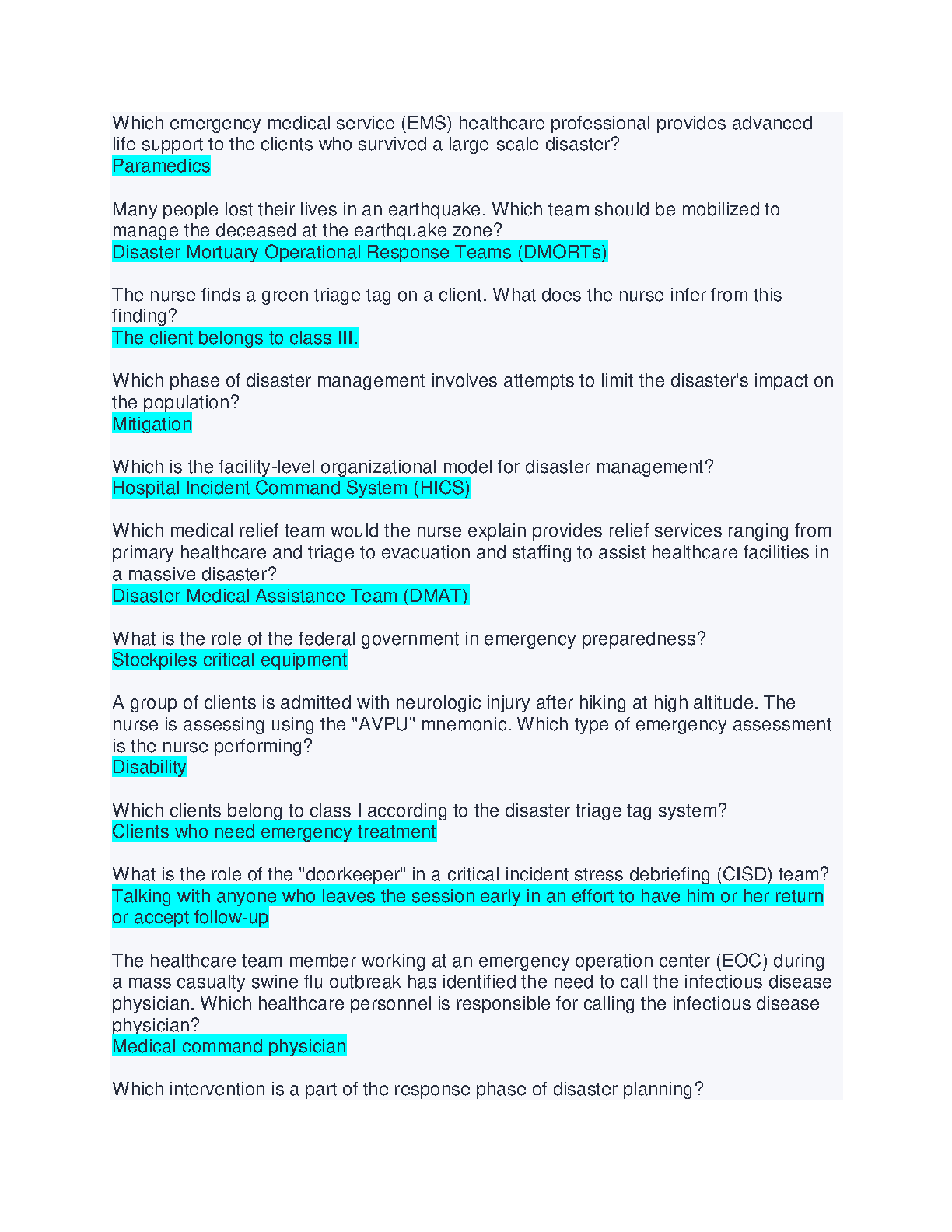 Which emergency medical service (EMS) healthcare professional provides advanced life support to the clients who survived a large-scale disaster?
Paramedics

Many people lost their lives in an earthquake. Which team should be mobilized to manage the deceased at the earthquake zone?
Disaster Mortuary Operational Response Teams (DMORTs)

The nurse finds a green triage tag on a client. What does the nurse infer from this finding?
The client belongs to class III.

Which phase of disaster management involves attempts to limit the disaster's impact on the population?
Mitigation

Which is the facility-level organizational model for disaster management?
Hospital Incident Command System (HICS)

Which medical relief team would the nurse explain provides relief services ranging from primary healthcare and triage to evacuation and staffing to assist healthcare facilities in a massive disaster?
Disaster Medical Assistance Team (DMAT)

What is the role of the federal government in emergency preparedness?
Stockpiles critical equipment

A group of clients is admitted with neurologic injury after hiking at high altitude. The nurse is assessing using the "AVPU" mnemonic. Which type of emergency assessment is the nurse performing?
Disability

Which clients belong to class I according to the disaster triage tag system?
Clients who need emergency treatment

What is the role of the "doorkeeper" in a critical incident stress debriefing (CISD) team?
Talking with anyone who leaves the session early in an effort to have him or her return or accept follow-up

The healthcare team member working at an emergency operation center (EOC) during a mass casualty swine flu outbreak has identified the need to call the infectious disease physician. Which healthcare personnel is responsible for calling the infectious disease physician?
Medical command physician

Which intervention is a part of the response phase of disaster planning?